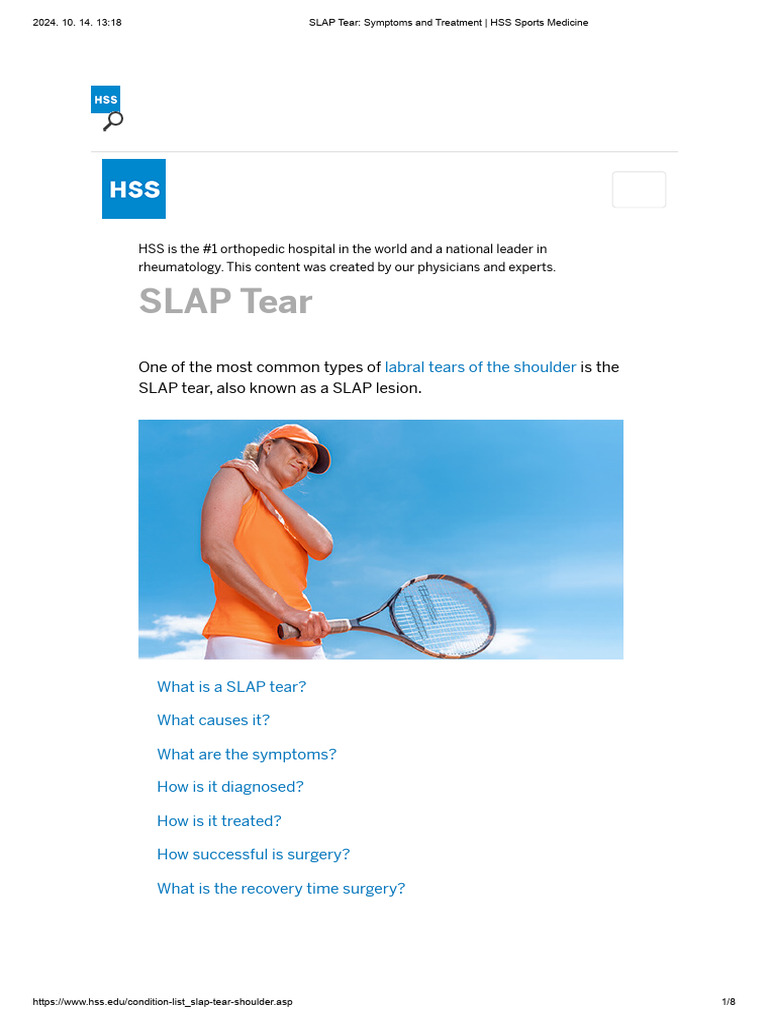 2024. 10. 14. 13:18 SLAP Tear: Symptoms and Treatment | HSS Sports Medicine

HSS

HSS

HSS is the #1 orthopedic hospital in the world and a national leader in rheumatology. This content was created by our physicians and experts.

SLAP Tear

One of the most common types of labral tears of the shoulder is the SLAP tear, also known as a SLAP lesion.

What is a SLAP tear?

What causes it?

What are the symptoms?

How is it diagnosed?

How is it treated?

How successful is surgery?

What is the recovery time surgery?

https://www.hss.edu/condition-list_slap-tear-shoulder.asp 1/8